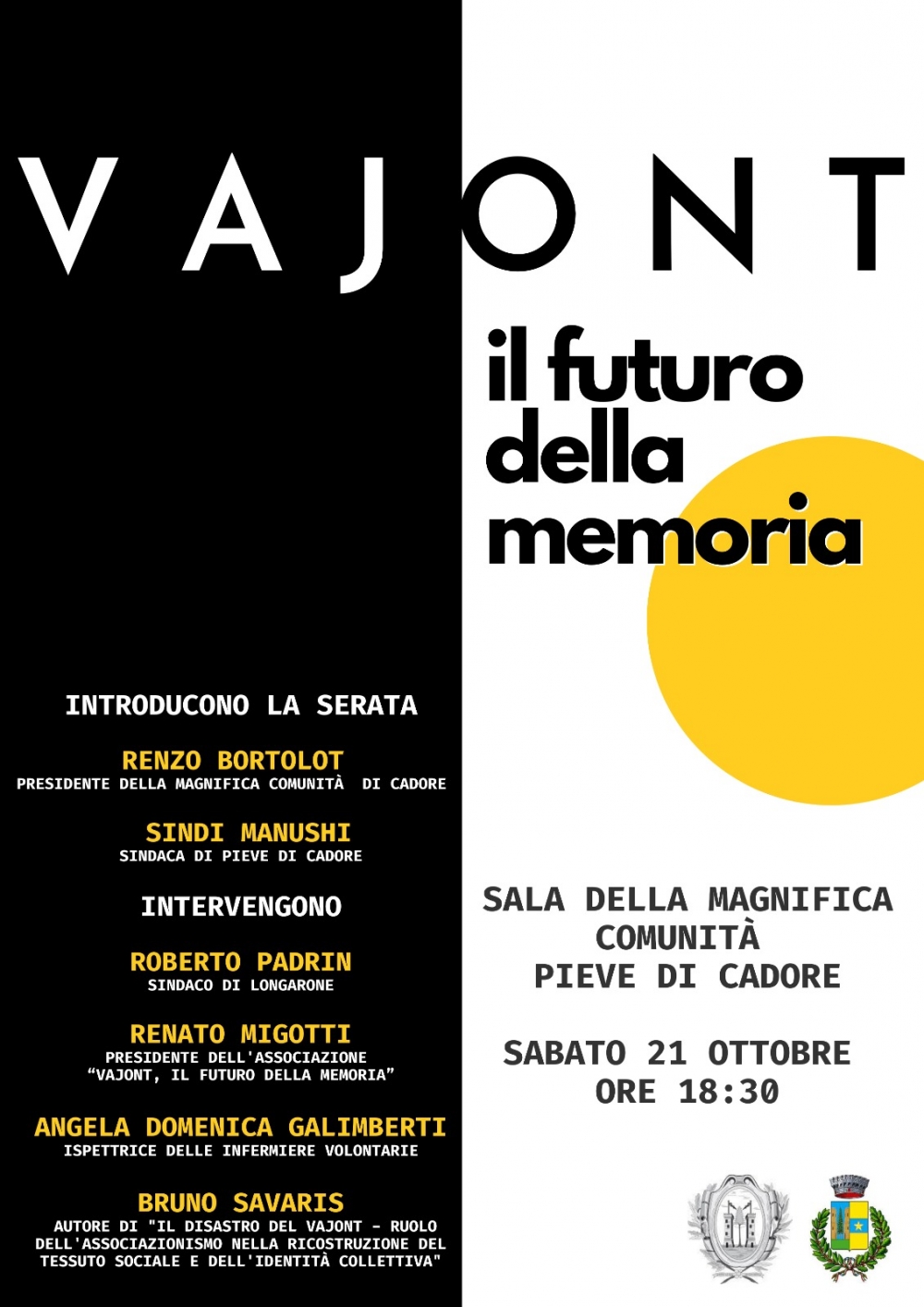 VAJONT

il futuro della memoria

INTRODUCONO LA SERATA

RENZO BORTOLOT
PRESIDENTE DELLA MAGNIFICA COMUNITÀ DI CADORE

SINDI MANUSHI
SINDACA DI PIEVE DI CADORE

INTERVENGONO

ROBERTO PADRIN
SINDACO DI LONGARONE

RENATO MIGOTTI
PRESIDENTE DELL'ASSOCIAZIONE "VAJONT, IL FUTURO DELLA MEMORIA"

ANGELA DOMENICA GALIMBERTI
ISPETTRICE DELLE INFERMIERE VOLONTARIE

BRUNO SAVARIS
AUTORE DI "IL DISASTRO DEL VAJONT - RUOLO DELL'ASSOCIAZIONISMO NELLA RICOSTRUZIONE DEL TESSUTO SOCIALE E DELL'IDENTITÀ COLLETTIVA"

SALA DELLA MAGNIFICA COMUNITÀ PIEVE DI CADORE

SABATO 21 OTTOBRE ORE 18:30